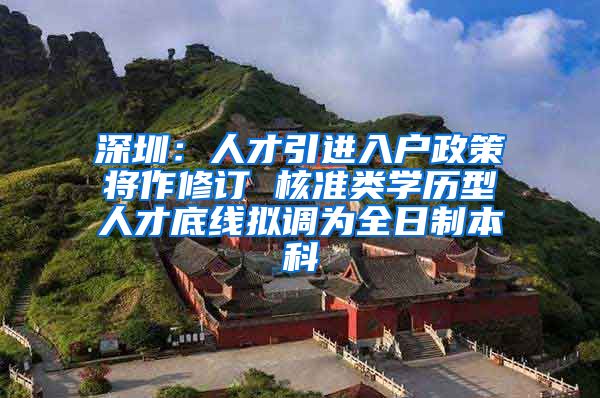 深圳：人才引进入户政策将作修订 核准类学历型人才底线拟调为全日制本科